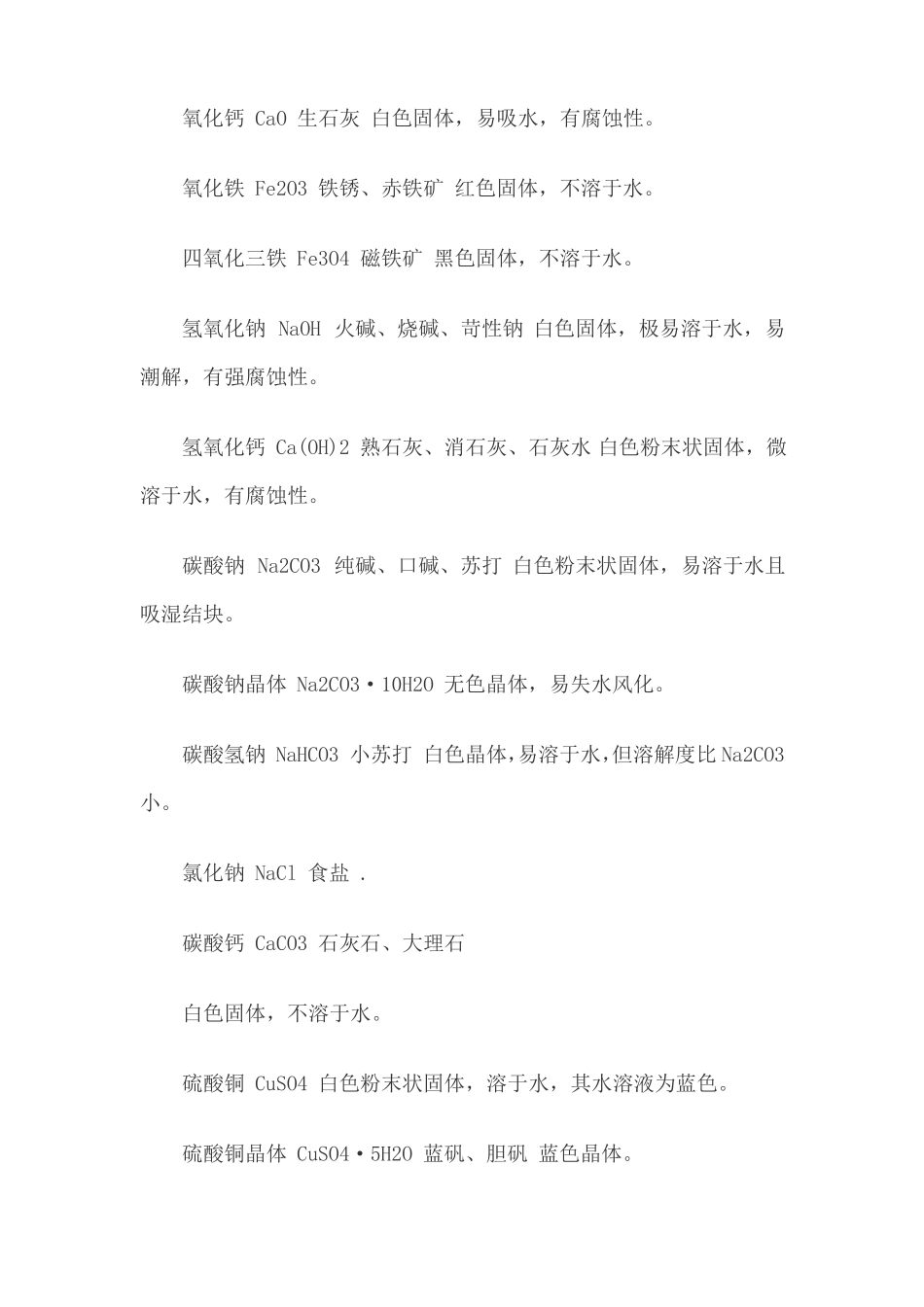 氧化钙 CaO 生石灰 白色固体，易吸水，有腐蚀性。

氧化铁 Fe2O3 铁锈、赤铁矿 红色固体，不溶于水。

四氧化三铁 Fe3O4 磁铁矿 黑色固体，不溶于水。

氢氧化钠 NaOH 火碱、烧碱、苛性钠 白色固体，极易溶于水，易潮解，有强腐蚀性。

氢氧化钙 Ca(OH)2 熟石灰、消石灰、石灰水 白色粉末状固体，微溶于水，有腐蚀性。

碳酸钠 Na2CO3 纯碱、口碱、苏打 白色粉末状固体，易溶于水且吸湿结块。

碳酸钠晶体 Na2CO3·10H2O 无色晶体，易失水风化。

碳酸氢钠 NaHCO3 小苏打 白色晶体,易溶于水,但溶解度比Na2CO3小。

氯化钠 NaCl 食盐 .

碳酸钙 CaCO3 石灰石、大理石

白色固体，不溶于水。

硫酸铜 CuSO4 白色粉末状固体，溶于水，其水溶液为蓝色。

硫酸铜晶体 CuSO4·5H2O 蓝矾、胆矾 蓝色晶体。